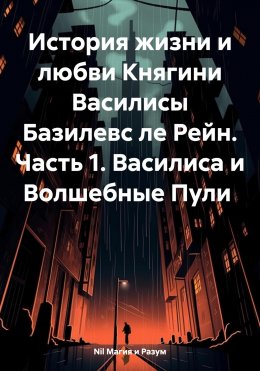 История жизни и любви Княгини Василисы Базилевс ле Рейн. Часть 1. Василиса и Волшебные Пули

Nil Магия и Разум